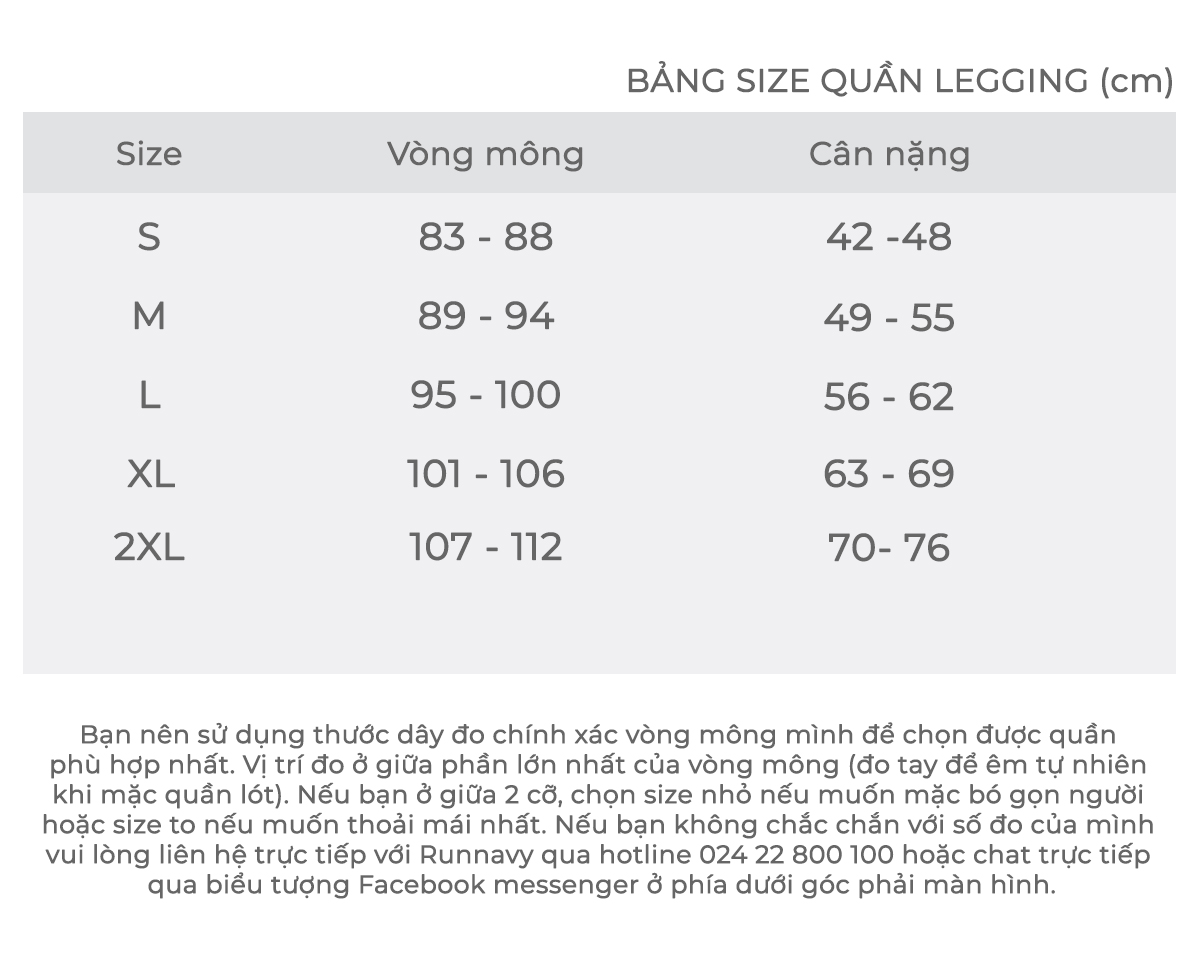 BẢNG SIZE QUẦN LEGGING (cm)

| Size | Vòng mông | Cân nặng |
|---|---|---|
| S | 83 - 88 | 42 -48 |
| M | 89 - 94 | 49 - 55 |
| L | 95 - 100 | 56 - 62 |
| XL | 101 - 106 | 63 - 69 |
| 2XL | 107 - 112 | 70- 76 |

Bạn nên sử dụng thước dây đo chính xác vòng mông mình để chọn được quần phù hợp nhất. Vị trí đo ở giữa phần lớn nhất của vòng mông (đo tay để êm tự nhiên khi mặc quần lót). Nếu bạn ở giữa 2 cỡ, chọn size nhỏ nếu muốn mặc bó gọn người hoặc size to nếu muốn thoải mái nhất. Nếu bạn không chắc chắn với số đo của mình vui lòng liên hệ trực tiếp với Runnavy qua hotline 024 22 800 100 hoặc chat trực tiếp qua biểu tượng Facebook messenger ở phía dưới góc phải màn hình.